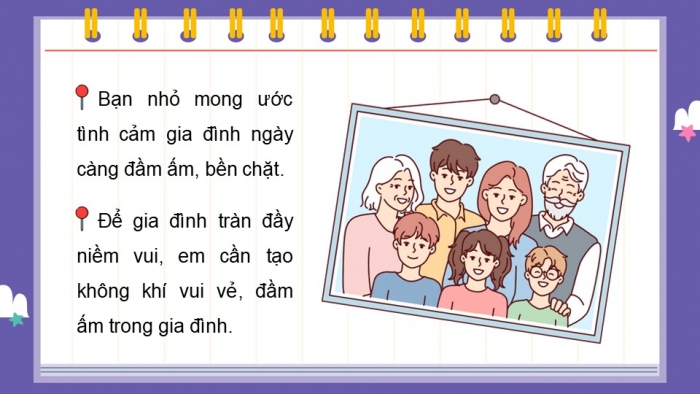 Bạn nhỏ mong ước tình cảm gia đình ngày càng đầm ấm, bền chặt.

Để gia đình tràn đầy niềm vui, em cần tạo không khí vui vẻ, đầm ấm trong gia đình.